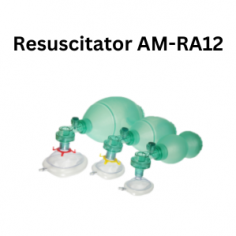 Resuscitator AM-RA12